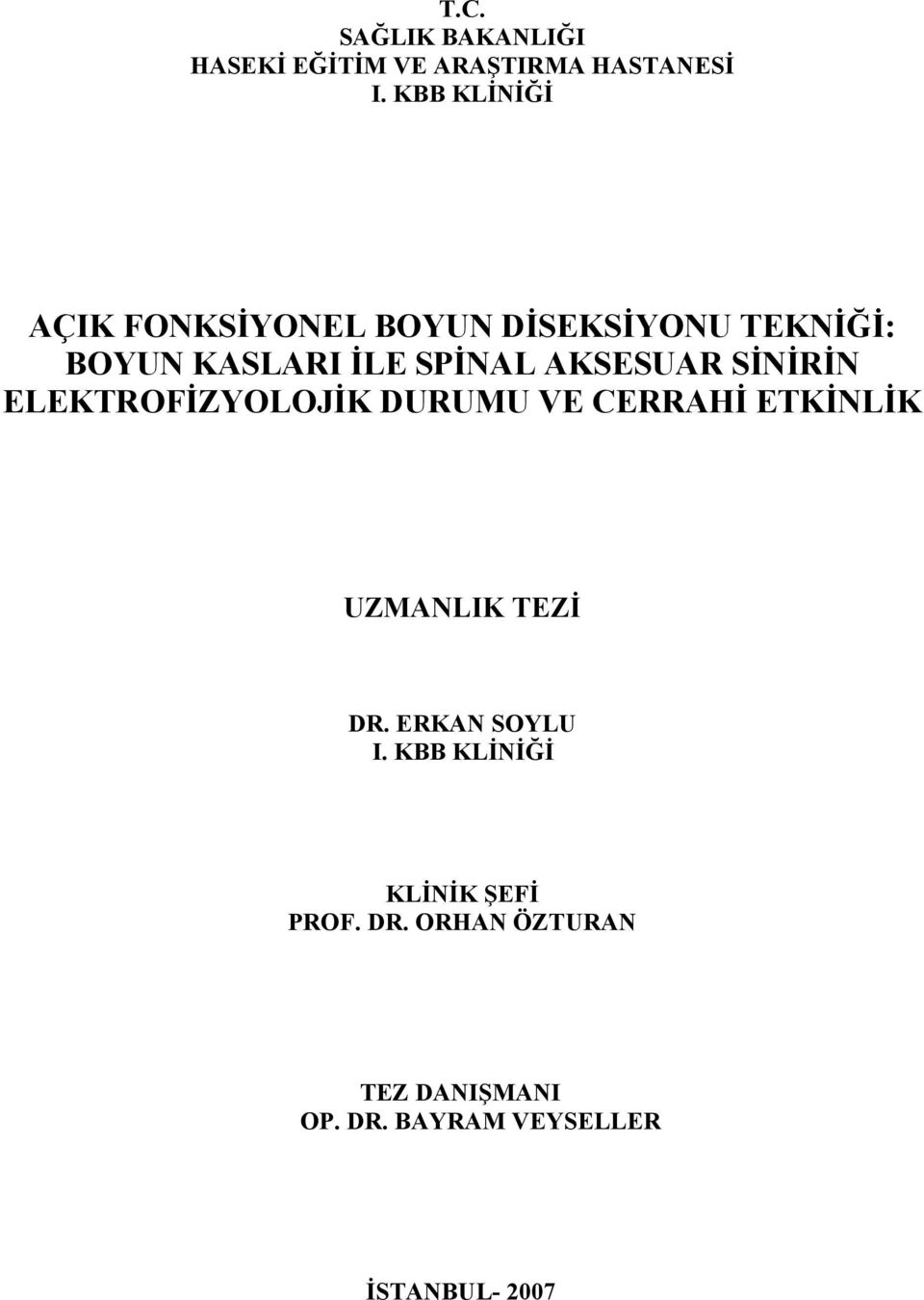 T.C.
SAĞLIK BAKANLIĞI
HASEKİ EĞİTİM VE ARAŞTIRMA HASTANESİ
I. KBB KLİNİĞİ

AÇIK FONKSİYONEL BOYUN DİSEKSİYONU TEKNİĞİ: BOYUN KASLARI İLE SPİNAL AKSESUAR SİNİRİN ELEKTROFİZYOLOJİK DURUMU VE CERRAHİ ETKİNLİK

UZMANLIK TEZİ

DR. ERKAN SOYLU
I. KBB KLİNİĞİ

KLİNİK ŞEFİ
PROF. DR. ORHAN ÖZTURAN

TEZ DANIŞMANI
OP. DR. BAYRAM VEYSELLER

İSTANBUL- 2007